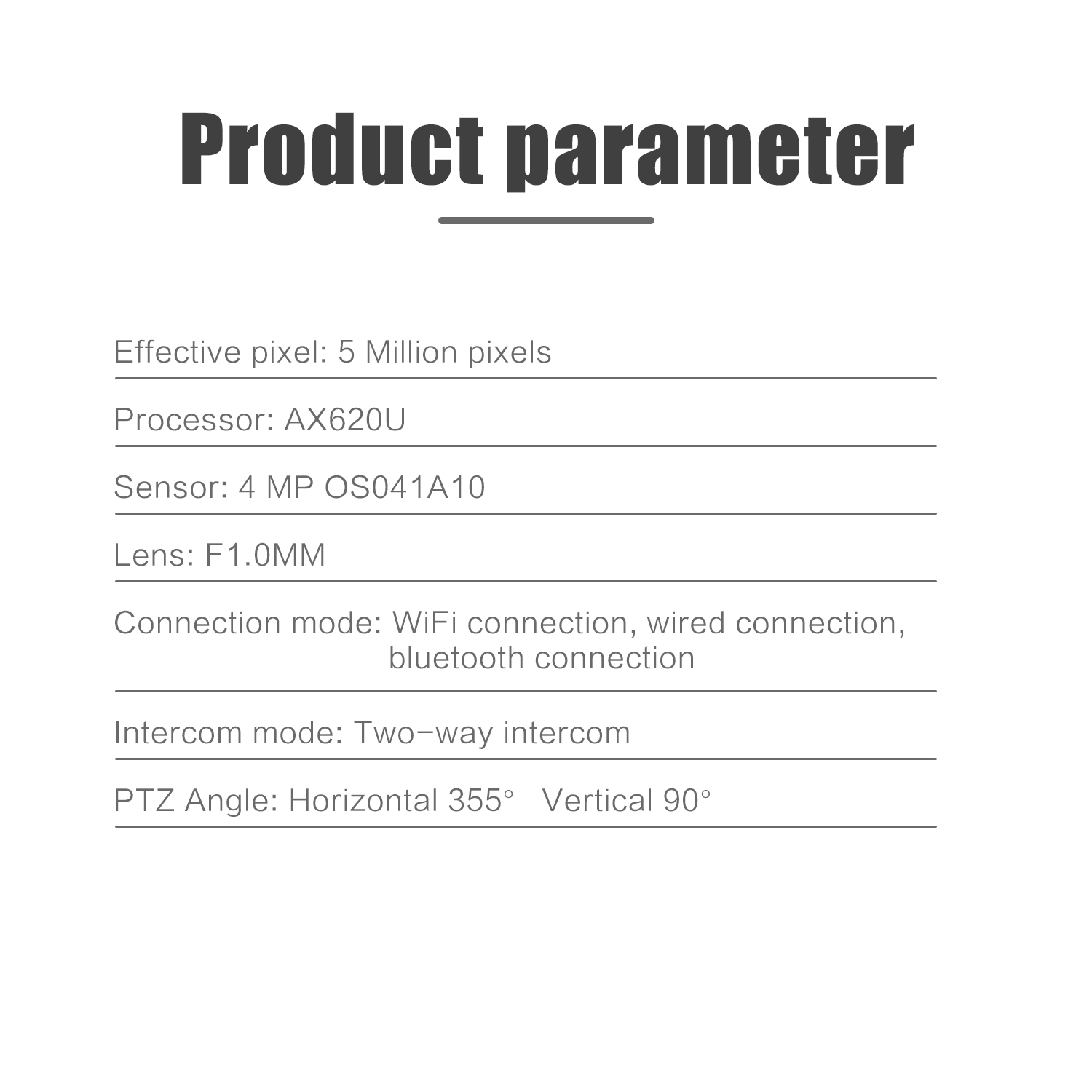 Product parameter

Effective pixel: 5 Million pixels

Processor: AX620U

Sensor: 4 MP OS041A10

Lens: F1.0MM

Connection mode: WiFi connection, wired connection, bluetooth connection

Intercom mode: Two-way intercom

PTZ Angle: Horizontal 355° Vertical 90°